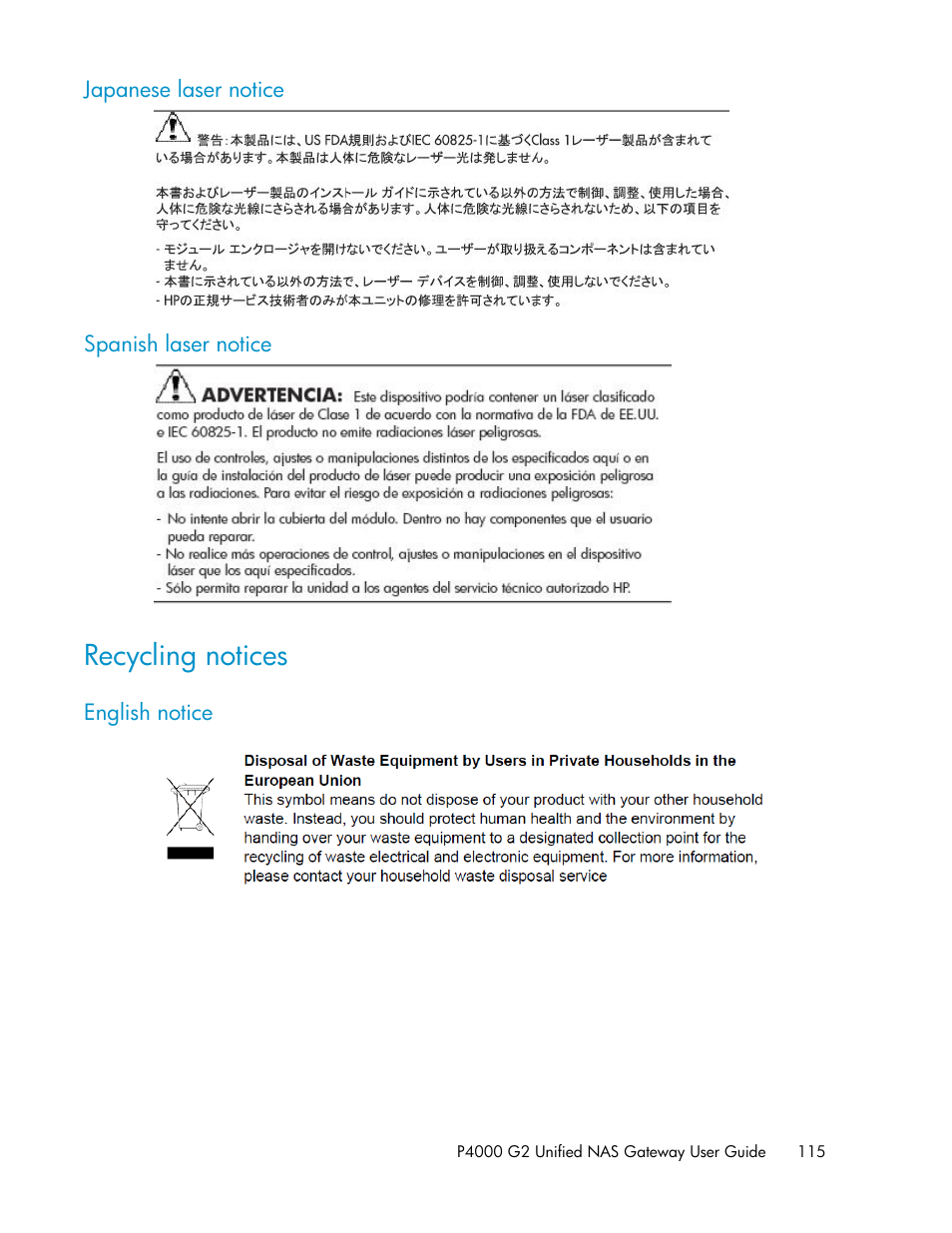 Japanese laser notice

警告：本製品には、US FDA規則およびIEC 60825-1に基づくClass 1レーザー製品が含まれている場合があります。本製品は人体に危険なレーザー光は発しません。

本書およびレーザー製品のインストール ガイドに示されている以外の方法で制御、調整、使用した場合、人体に危険な光線にさらされる場合があります。人体に危険な光線にさらされないため、以下の項目を守ってください。

- モジュール エンクロージャを開けないでください。ユーザーが取り扱えるコンポーネントは含まれていません。
- 本書に示されている以外の方法で、レーザー デバイスを制御、調整、使用しないでください。
- HPの正規サービス技術者のみが本ユニットの修理を許可されています。

Spanish laser notice

ADVERTENCIA: Este dispositivo podría contener un láser clasificado como producto de láser de Clase 1 de acuerdo con la normativa de la FDA de EE.UU. e IEC 60825-1. El producto no emite radiaciones láser peligrosas.

El uso de controles, ajustes o manipulaciones distintos de los especificados aquí o en la guía de instalación del producto de láser puede producir una exposición peligrosa a las radiaciones. Para evitar el riesgo de exposición a radiaciones peligrosas:

- No intente abrir la cubierta del módulo. Dentro no hay componentes que el usuario pueda reparar.
- No realice más operaciones de control, ajustes o manipulaciones en el dispositivo láser que los aquí especificados.
- Sólo permita reparar la unidad a los agentes del servicio técnico autorizado HP.

Recycling notices

English notice

Disposal of Waste Equipment by Users in Private Households in the European Union
This symbol means do not dispose of your product with your other household waste. Instead, you should protect human health and the environment by handing over your waste equipment to a designated collection point for the recycling of waste electrical and electronic equipment. For more information, please contact your household waste disposal service

P4000 G2 Unified NAS Gateway User Guide 115